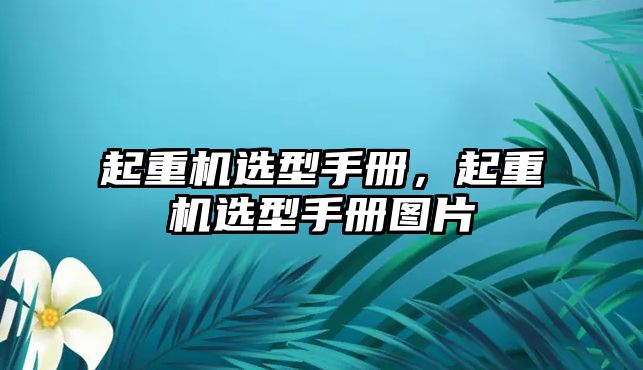 起重机选型手册，起重机选型手册图片